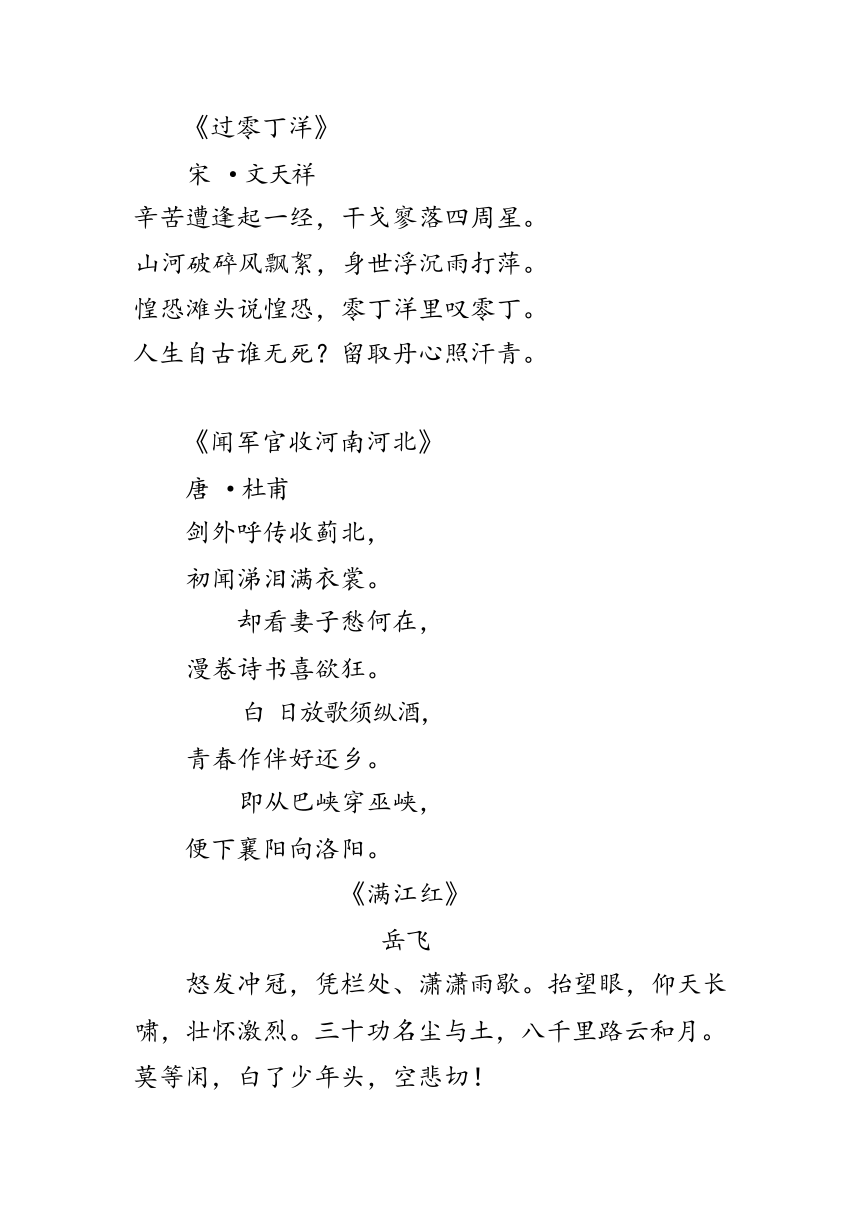 《过零丁洋》

宋 ·文天祥

辛苦遭逢起一经，干戈寥落四周星。

山河破碎风飘絮，身世浮沉雨打萍。

惶恐滩头说惶恐，零丁洋里叹零丁。

人生自古谁无死？留取丹心照汗青。

《闻军官收河南河北》

唐 ·杜甫

剑外呼传收蓟北，

初闻涕泪满衣裳。

却看妻子愁何在，

漫卷诗书喜欲狂。

白 日放歌须纵酒，

青春作伴好还乡。

即从巴峡穿巫峡，

便下襄阳向洛阳。

《满江红》

岳飞

怒发冲冠，凭栏处、潇潇雨歇。抬望眼，仰天长啸，壮怀激烈。三十功名尘与土，八千里路云和月。莫等闲，白了少年头，空悲切！